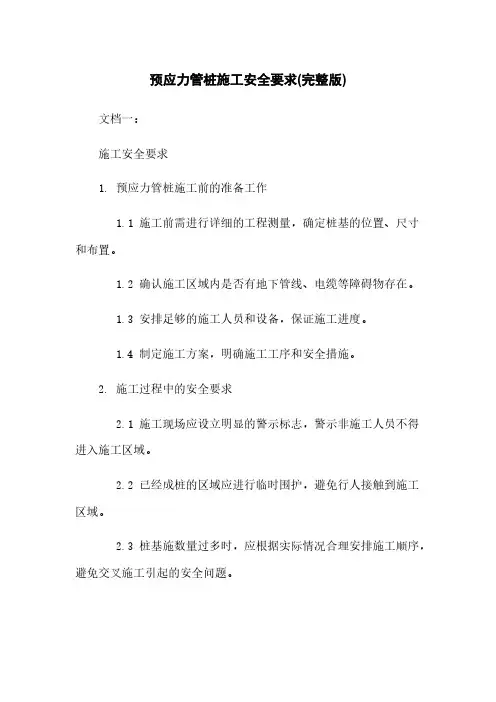 预应力管桩施工安全要求(完整版)

文档一：

施工安全要求

1. 预应力管桩施工前的准备工作

1.1 施工前需进行详细的工程测量，确定桩基的位置、尺寸和布置。

1.2 确认施工区域内是否有地下管线、电缆等障碍物存在。

1.3 安排足够的施工人员和设备，保证施工进度。

1.4 制定施工方案，明确施工工序和安全措施。

2. 施工过程中的安全要求

2.1 施工现场应设立明显的警示标志，警示非施工人员不得进入施工区域。

2.2 已经成桩的区域应进行临时围护，避免行人接触到施工区域。

2.3 桩基施数量过多时，应根据实际情况合理安排施工顺序，避免交叉施工引起的安全问题。